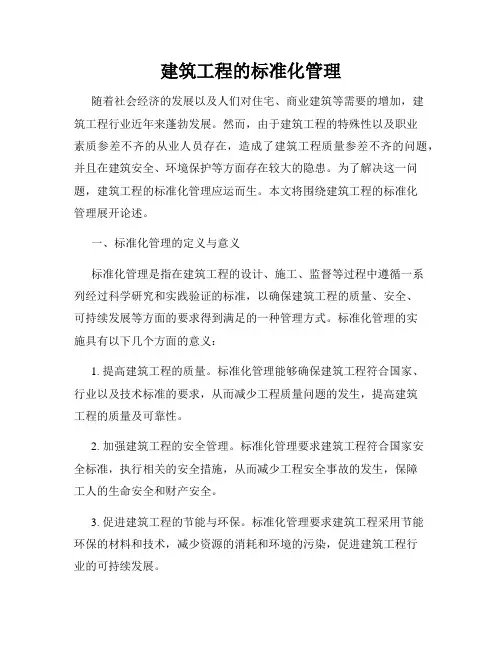 建筑工程的标准化管理

随着社会经济的发展以及人们对住宅、商业建筑等需要的增加，建筑工程行业近年来蓬勃发展。然而，由于建筑工程的特殊性以及职业素质参差不齐的从业人员存在，造成了建筑工程质量参差不齐的问题，并且在建筑安全、环境保护等方面存在较大的隐患。为了解决这一问题，建筑工程的标准化管理应运而生。本文将围绕建筑工程的标准化管理展开论述。

一、标准化管理的定义与意义

标准化管理是指在建筑工程的设计、施工、监督等过程中遵循一系列经过科学研究和实践验证的标准，以确保建筑工程的质量、安全、可持续发展等方面的要求得到满足的一种管理方式。标准化管理的实施具有以下几个方面的意义：

1. 提高建筑工程的质量。标准化管理能够确保建筑工程符合国家、行业以及技术标准的要求，从而减少工程质量问题的发生，提高建筑工程的质量及可靠性。

2. 加强建筑工程的安全管理。标准化管理要求建筑工程符合国家安全标准，执行相关的安全措施，从而减少工程安全事故的发生，保障工人的生命安全和财产安全。

3. 促进建筑工程的节能与环保。标准化管理要求建筑工程采用节能环保的材料和技术，减少资源的消耗和环境的污染，促进建筑工程行业的可持续发展。